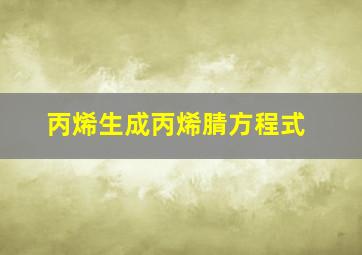 丙烯生成丙烯腈方程式